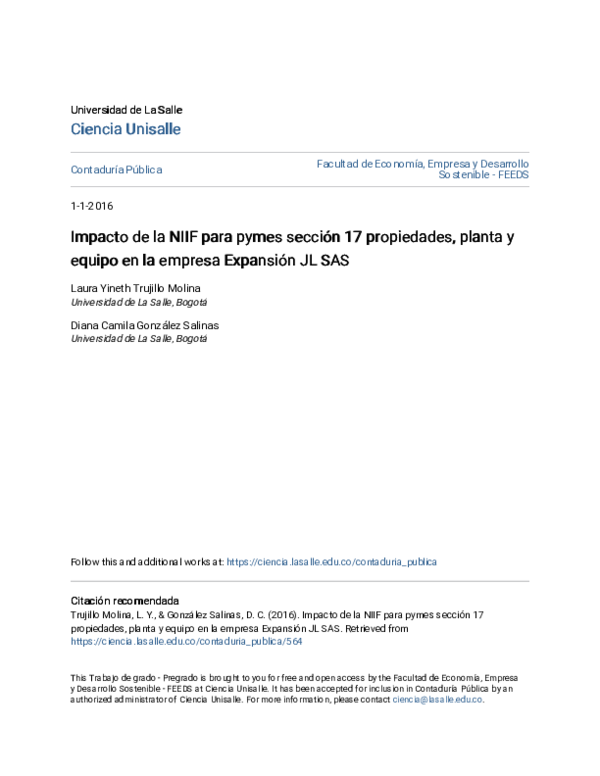 Universidad de La Salle
Ciencia Unisalle

Contaduría Pública

Facultad de Economía, Empresa y Desarrollo Sostenible - FEEDS

1-1-2016

Impacto de la NIIF para pymes sección 17 propiedades, planta y equipo en la empresa Expansión JL SAS

Laura Yineth Trujillo Molina
Universidad de La Salle, Bogotá

Diana Camila González Salinas
Universidad de La Salle, Bogotá

Follow this and additional works at: https://ciencia.lasalle.edu.co/contaduria_publica

Citación recomendada
Trujillo Molina, L. Y., & González Salinas, D. C. (2016). Impacto de la NIIF para pymes sección 17 propiedades, planta y equipo en la empresa Expansión JL SAS. Retrieved from https://ciencia.lasalle.edu.co/contaduria_publica/564

This Trabajo de grado - Pregrado is brought to you for free and open access by the Facultad de Economía, Empresa y Desarrollo Sostenible - FEEDS at Ciencia Unisalle. It has been accepted for inclusion in Contaduría Pública by an authorized administrator of Ciencia Unisalle. For more information, please contact ciencia@lasalle.edu.co.